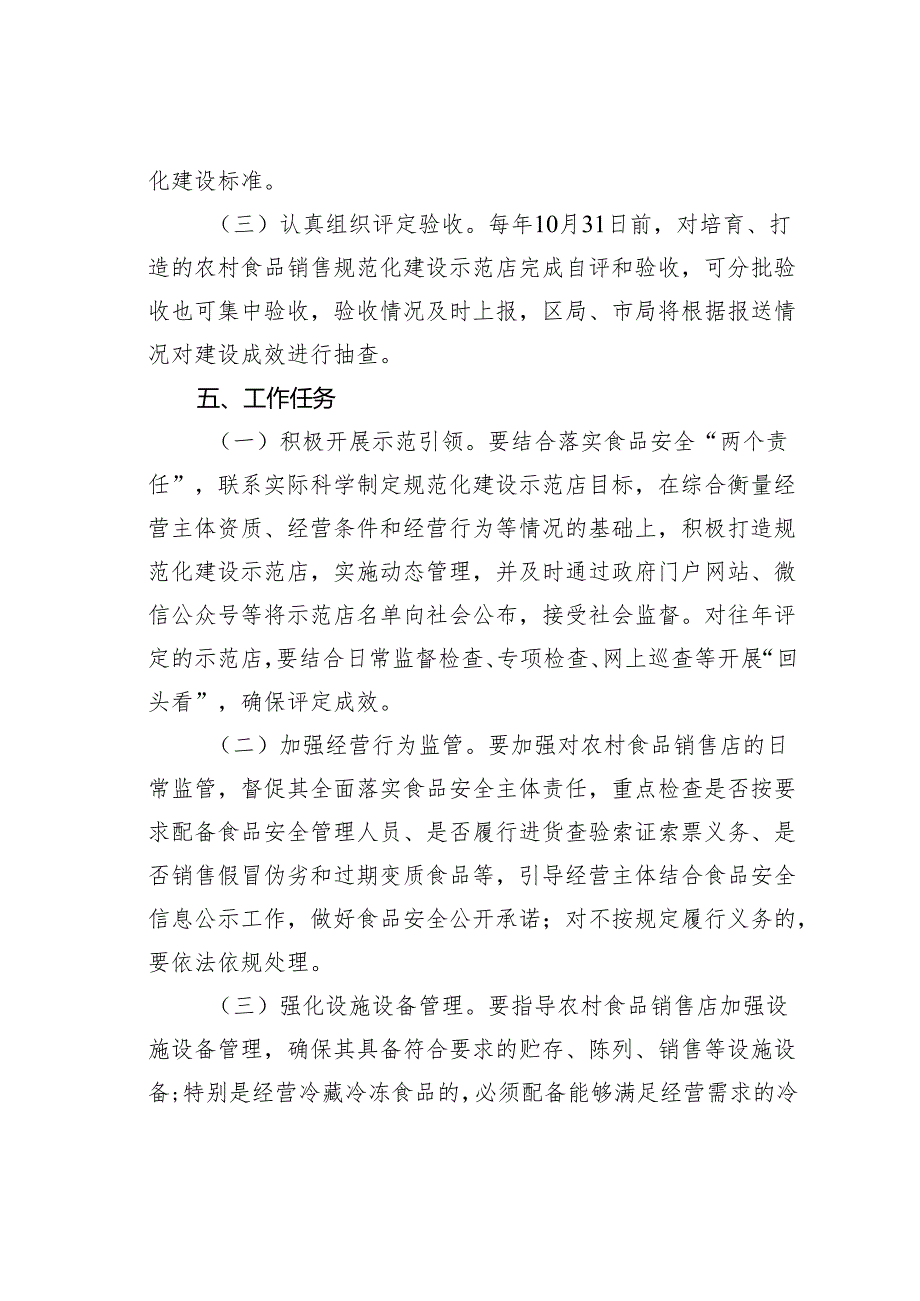 化建设标准。

（三）认真组织评定验收。每年10月31日前，对培育、打造的农村食品销售规范化建设示范店完成自评和验收，可分批验收也可集中验收，验收情况及时上报，区局、市局将根据报送情况对建设成效进行抽查。

五、工作任务

（一）积极开展示范引领。要结合落实食品安全“两个责任”，联系实际科学制定规范化建设示范店目标，在综合衡量经营主体资质、经营条件和经营行为等情况的基础上，积极打造规范化建设示范店，实施动态管理，并及时通过政府门户网站、微信公众号等将示范店名单向社会公布，接受社会监督。对往年评定的示范店，要结合日常监督检查、专项检查、网上巡查等开展“回头看”，确保评定成效。

（二）加强经营行为监管。要加强对农村食品销售店的日常监管，督促其全面落实食品安全主体责任，重点检查是否按要求配备食品安全管理人员、是否履行进货查验索证索票义务、是否销售假冒伪劣和过期变质食品等，引导经营主体结合食品安全信息公示工作，做好食品安全公开承诺；对不按规定履行义务的，要依法依规处理。

（三）强化设施设备管理。要指导农村食品销售店加强设施设备管理，确保其具备符合要求的贮存、陈列、销售等设施设备；特别是经营冷藏冷冻食品的，必须配备能够满足经营需求的冷